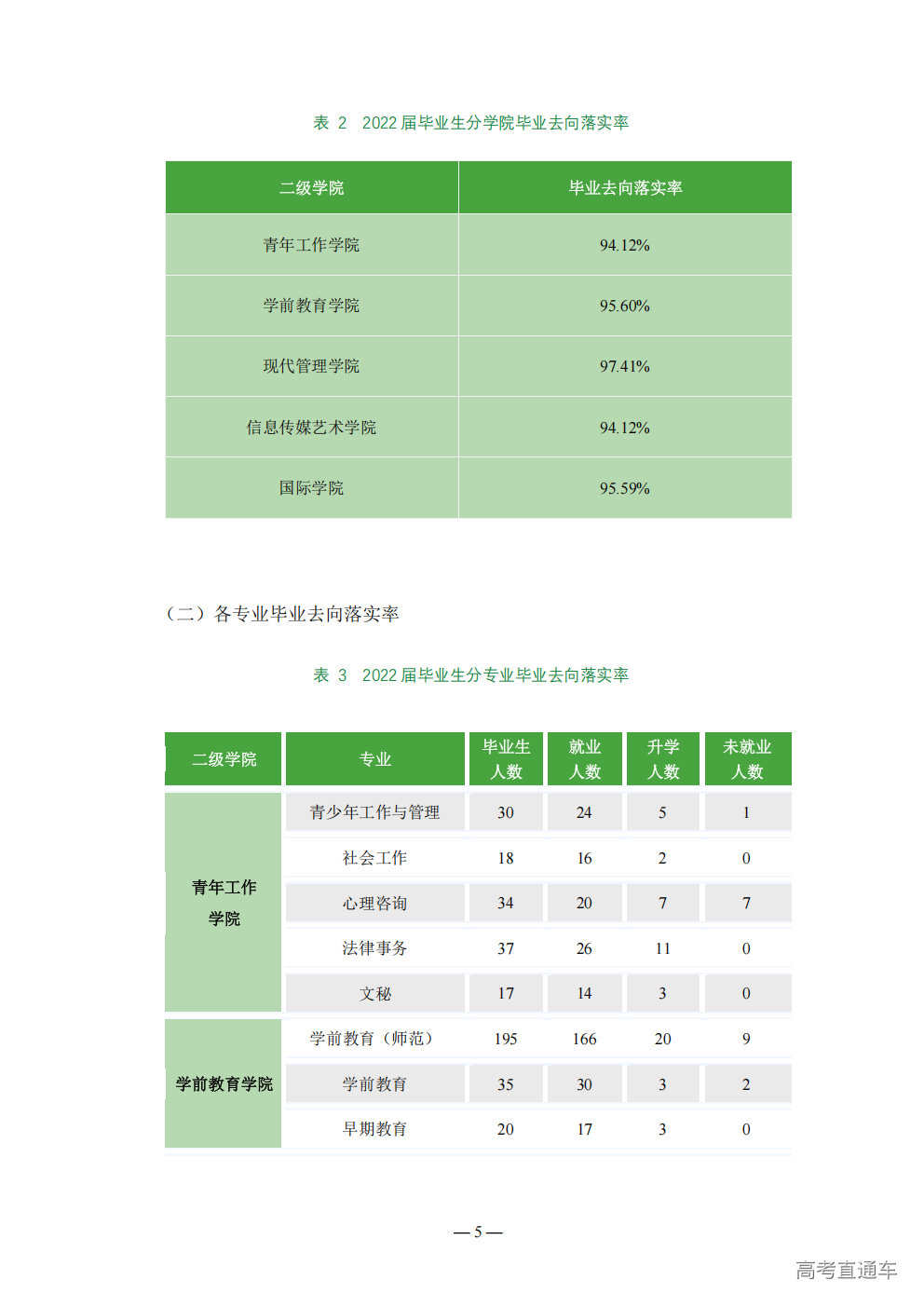 表 2 2022届毕业生分学院毕业去向落实率

| 二级学院 | 毕业去向落实率 |
|---|---|
| 青年工作学院 | 94.12% |
| 学前教育学院 | 95.60% |
| 现代管理学院 | 97.41% |
| 信息传媒艺术学院 | 94.12% |
| 国际学院 | 95.59% |

（二）各专业毕业去向落实率

表 3 2022届毕业生分专业毕业去向落实率

| 二级学院 | 专业 | 毕业生人数 | 就业人数 | 升学人数 | 未就业人数 |
|---|---|---|---|---|---|
| 青年工作学院 | 青少年工作与管理 | 30 | 24 | 5 | 1 |
| | 社会工作 | 18 | 16 | 2 | 0 |
| | 心理咨询 | 34 | 20 | 7 | 7 |
| | 法律事务 | 37 | 26 | 11 | 0 |
| | 文秘 | 17 | 14 | 3 | 0 |
| 学前教育学院 | 学前教育（师范） | 195 | 166 | 20 | 9 |
| | 学前教育 | 35 | 30 | 3 | 2 |
| | 早期教育 | 20 | 17 | 3 | 0 |

— 5 —

高考直通车